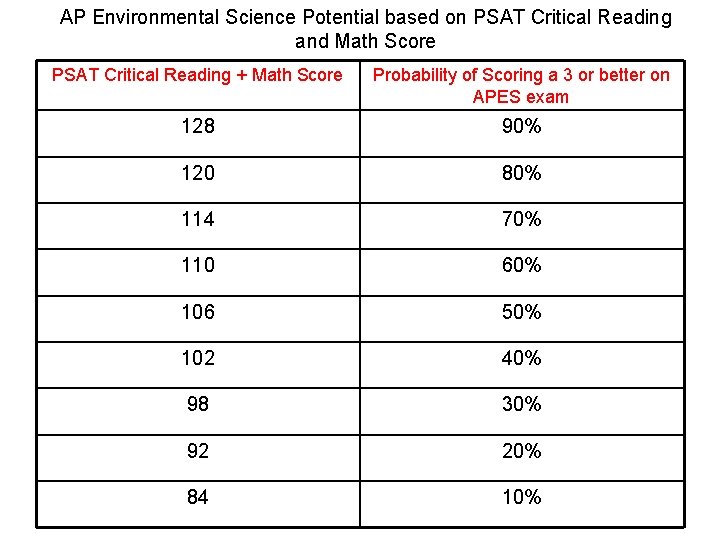 AP Environmental Science Potential based on PSAT Critical Reading and Math Score

| PSAT Critical Reading + Math Score | Probability of Scoring a 3 or better on APES exam |
|---|---|
| 128 | 90% |
| 120 | 80% |
| 114 | 70% |
| 110 | 60% |
| 106 | 50% |
| 102 | 40% |
| 98 | 30% |
| 92 | 20% |
| 84 | 10% |